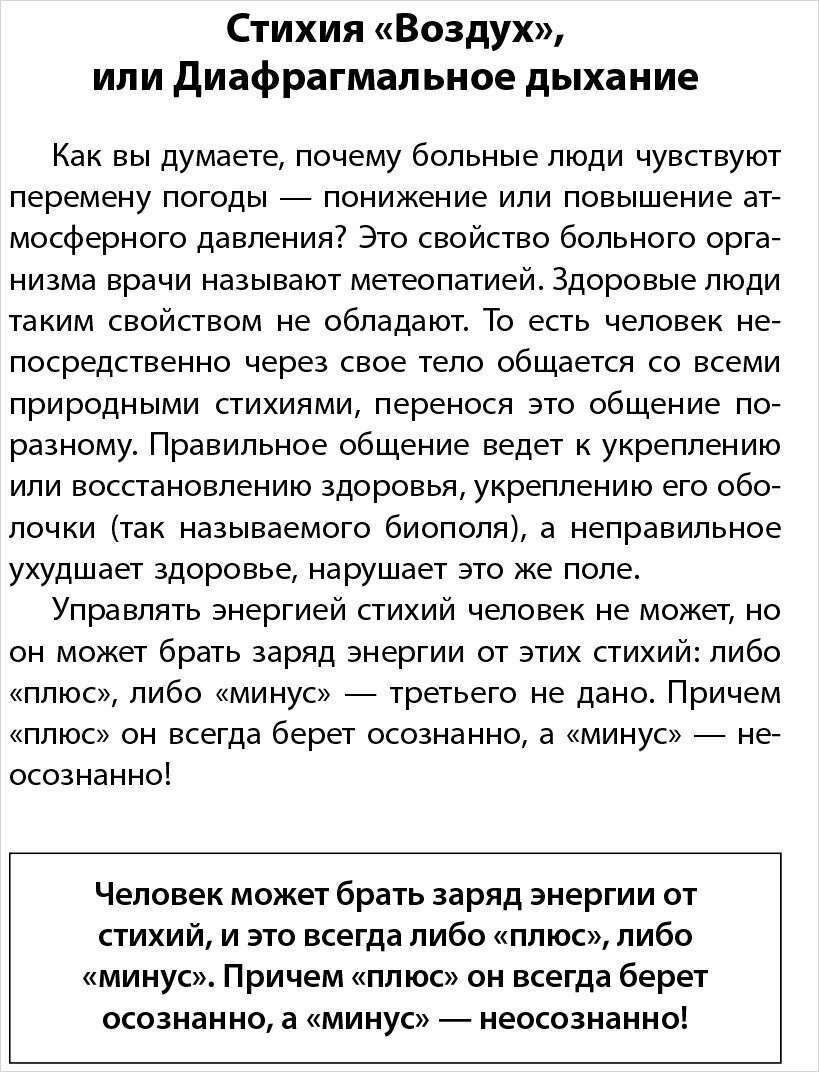 Стихия «Воздух», или Диафрагмальное дыхание

Как вы думаете, почему больные люди чувствуют перемену погоды — понижение или повышение атмосферного давления? Это свойство больного организма врачи называют метеопатией. Здоровые люди таким свойством не обладают. То есть человек непосредственно через свое тело общается со всеми природными стихиями, перенося это общение по-разному. Правильное общение ведет к укреплению или восстановлению здоровья, укреплению его оболочки (так называемого биополя), а неправильное ухудшает здоровье, нарушает это же поле.

Управлять энергией стихий человек не может, но он может брать заряд энергии от этих стихий: либо «плюс», либо «минус» — третьего не дано. Причем «плюс» он всегда берет осознанно, а «минус» — неосознанно!

Человек может брать заряд энергии от стихий, и это всегда либо «плюс», либо «минус». Причем «плюс» он всегда берет осознанно, а «минус» — неосознанно!